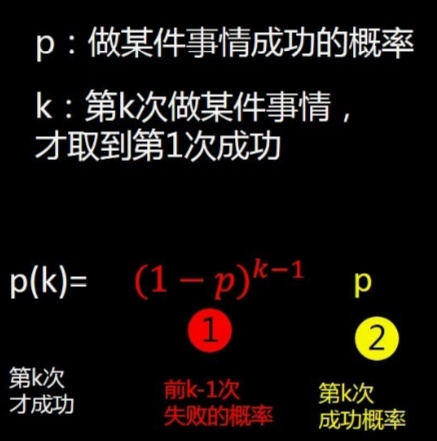 p：做某件事情成功的概率

k：第k次做某件事情，才取到第1次成功

p(k)= $(1-p)^{k-1}$ p

1

2

第k次才成功

前k-1次失败的概率

第k次成功概率